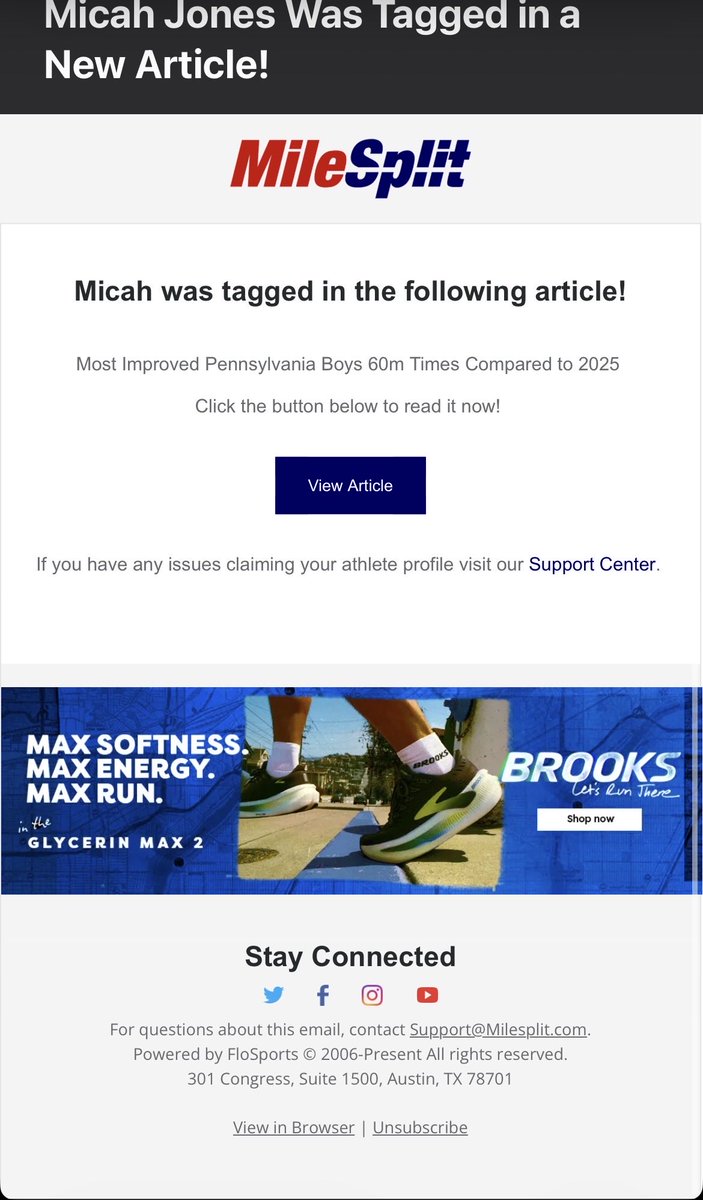 Micah Jones Was Tagged in a New Article!

MileSplit

Micah was tagged in the following article!

Most Improved Pennsylvania Boys 60m Times Compared to 2025

Click the button below to read it now!

View Article

If you have any issues claiming your athlete profile visit our Support Center.

MAX SOFTNESS. MAX ENERGY. MAX RUN.
in the GLYCERIN MAX 2

BROOKS
BROOKS
Let's Run There
Shop now

Stay Connected

For questions about this email, contact Support@Milesplit.com.
Powered by FloSports © 2006-Present All rights reserved.
301 Congress, Suite 1500, Austin, TX 78701

View in Browser | Unsubscribe